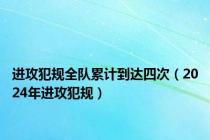 进攻犯规全队累计到达四次（2024年进攻犯规）